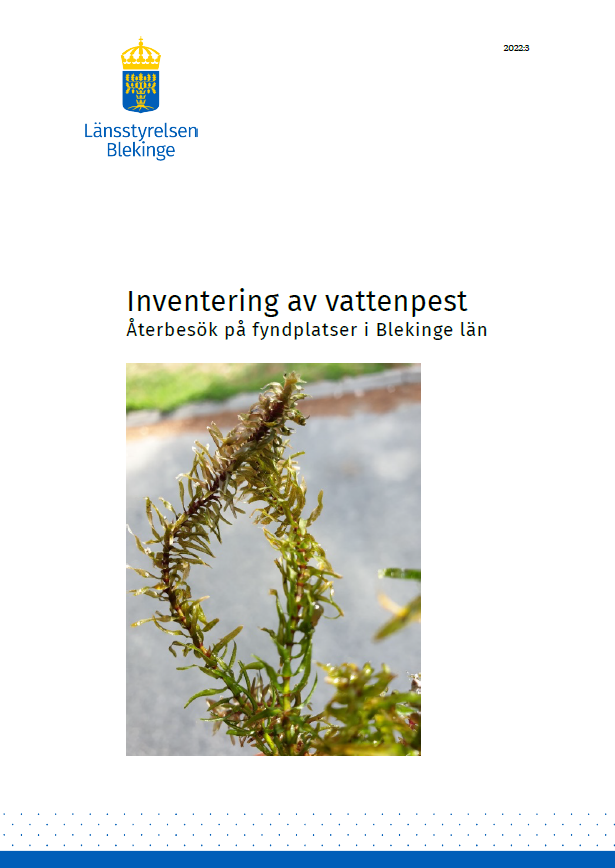 Länsstyrelsen Blekinge

2022:3

Inventering av vattenpest
Återbesök på fyndplatser i Blekinge län